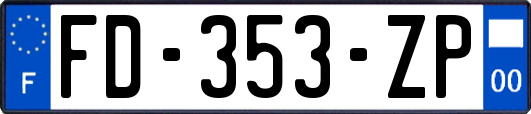 F
FD-353-ZP
00